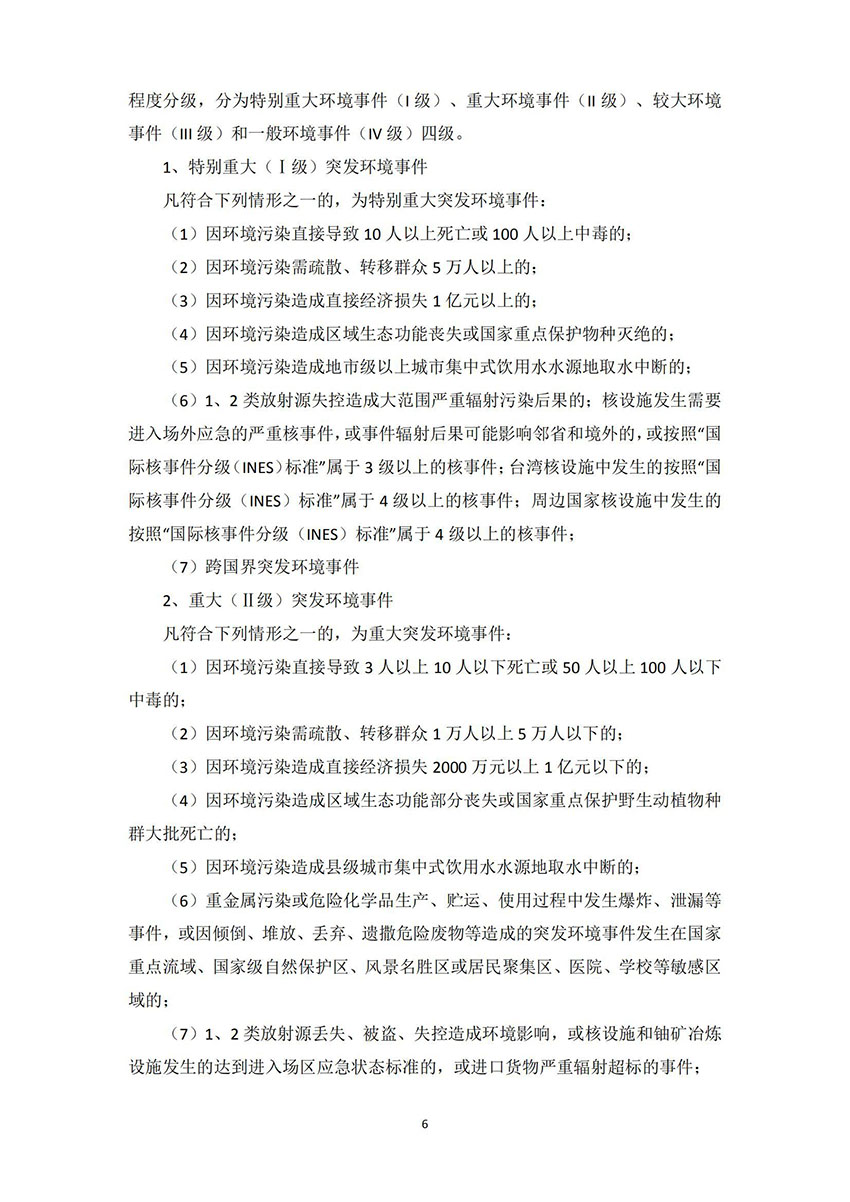 程度分级，分为特别重大环境事件（I 级）、重大环境事件（II 级）、较大环境事件（III 级）和一般环境事件（IV 级）四级。

1、特别重大（Ⅰ级）突发环境事件

凡符合下列情形之一的，为特别重大突发环境事件：

（1）因环境污染直接导致 10 人以上死亡或 100 人以上中毒的；

（2）因环境污染需疏散、转移群众 5 万人以上的；

（3）因环境污染造成直接经济损失 1 亿元以上的；

（4）因环境污染造成区域生态功能丧失或国家重点保护物种灭绝的；

（5）因环境污染造成地市级以上城市集中式饮用水水源地取水中断的；

（6）1、2 类放射源失控造成大范围严重辐射污染后果的；核设施发生需要进入场外应急的严重核事件，或事件辐射后果可能影响邻省和境外的，或按照“国际核事件分级（INES）标准”属于 3 级以上的核事件；台湾核设施中发生的按照“国际核事件分级（INES）标准”属于 4 级以上的核事件；周边国家核设施中发生的按照“国际核事件分级（INES）标准”属于 4 级以上的核事件；

（7）跨国界突发环境事件

2、重大（Ⅱ级）突发环境事件

凡符合下列情形之一的，为重大突发环境事件：

（1）因环境污染直接导致 3 人以上 10 人以下死亡或 50 人以上 100 人以下中毒的；

（2）因环境污染需疏散、转移群众 1 万人以上 5 万人以下的；

（3）因环境污染造成直接经济损失 2000 万元以上 1 亿元以下的；

（4）因环境污染造成区域生态功能部分丧失或国家重点保护野生动植物种群大批死亡的；

（5）因环境污染造成县级城市集中式饮用水水源地取水中断的；

（6）重金属污染或危险化学品生产、贮运、使用过程中发生爆炸、泄漏等事件，或因倾倒、堆放、丢弃、遗撒危险废物等造成的突发环境事件发生在国家重点流域、国家级自然保护区、风景名胜区或居民聚集区、医院、学校等敏感区域的；

（7）1、2 类放射源丢失、被盗、失控造成环境影响，或核设施和铀矿冶炼设施发生的达到进入场区应急状态标准的，或进口货物严重辐射超标的事件；

6